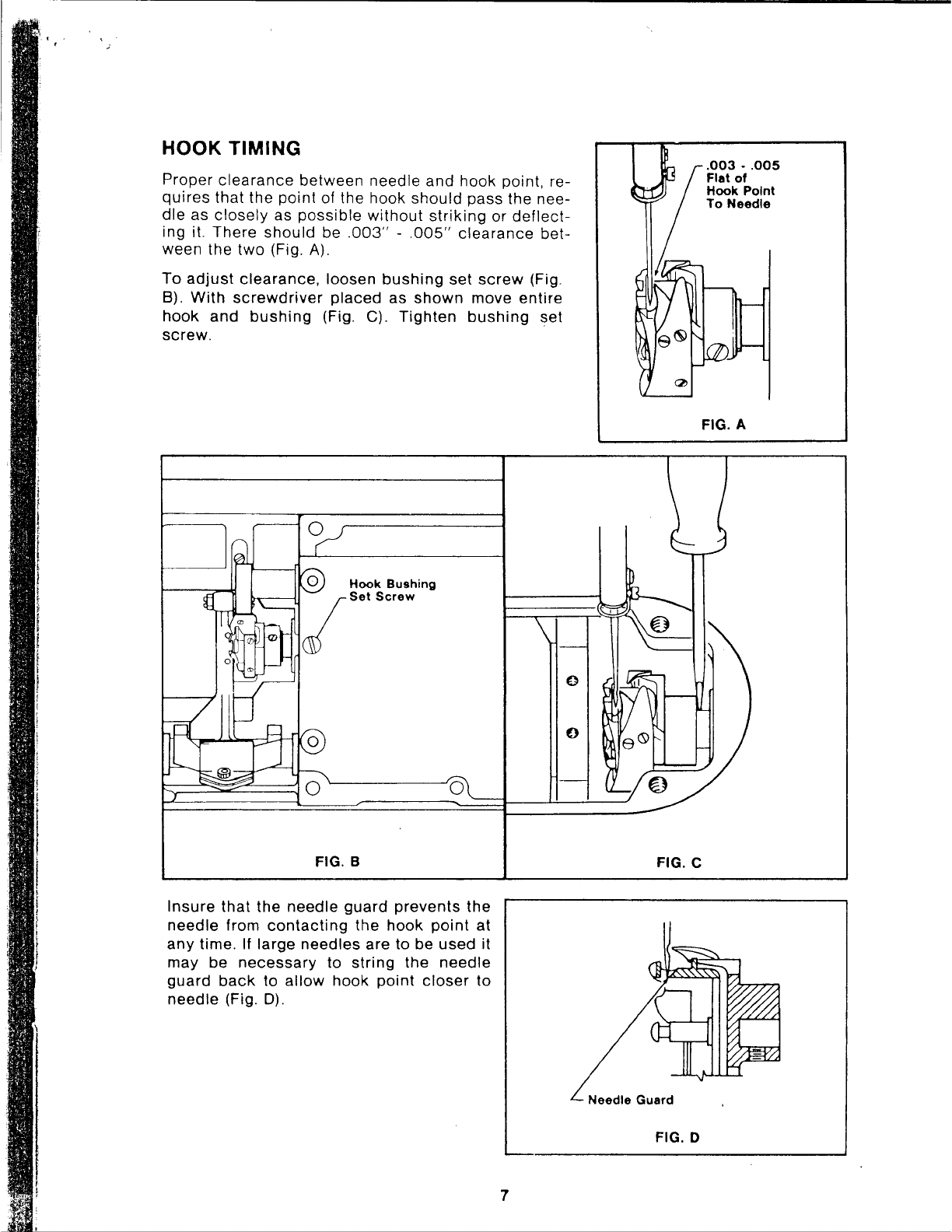 HOOK TIMING

Proper clearance between needle and hook point, requires that the point of the hook should pass the needle as closely as possible without striking or deflecting it. There should be .003" - .005" clearance between the two (Fig. A).

To adjust clearance, loosen bushing set screw (Fig. B). With screwdriver placed as shown move entire hook and bushing (Fig. C). Tighten bushing set screw.

.003 - .005
Flat of
Hook Point
To Needle

FIG. A

Hook Bushing
Set Screw

FIG. B

FIG. C

Insure that the needle guard prevents the needle from contacting the hook point at any time. If large needles are to be used it may be necessary to string the needle guard back to allow hook point closer to needle (Fig. D).

Needle Guard

FIG. D

7